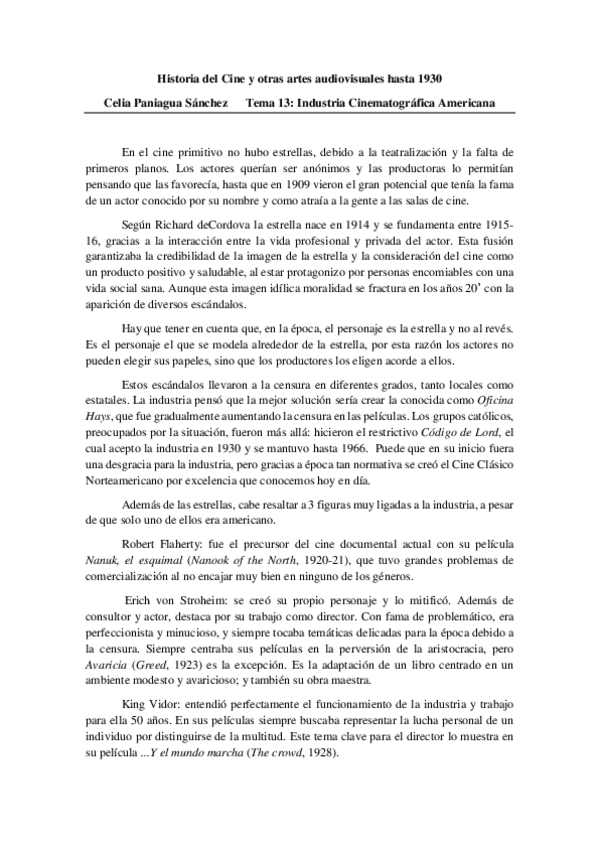 Historia del Cine y otras artes audiovisuales hasta 1930

Celia Paniagua Sánchez Tema 13: Industria Cinematográfica Americana

En el cine primitivo no hubo estrellas, debido a la teatralización y la falta de primeros planos. Los actores querían ser anónimos y las productoras lo permitían pensando que las favorecía, hasta que en 1909 vieron el gran potencial que tenía la fama de un actor conocido por su nombre y como atraía a la gente a las salas de cine.

Según Richard deCordova la estrella nace en 1914 y se fundamenta entre 1915-16, gracias a la interacción entre la vida profesional y privada del actor. Esta fusión garantizaba la credibilidad de la imagen de la estrella y la consideración del cine como un producto positivo y saludable, al estar protagonizo por personas encomiables con una vida social sana. Aunque esta imagen idílica moralidad se fractura en los años 20' con la aparición de diversos escándalos.

Hay que tener en cuenta que, en la época, el personaje es la estrella y no al revés. Es el personaje el que se modela alrededor de la estrella, por esta razón los actores no pueden elegir sus papeles, sino que los productores los eligen acorde a ellos.

Estos escándalos llevaron a la censura en diferentes grados, tanto locales como estatales. La industria pensó que la mejor solución sería crear la conocida como Oficina Hays, que fue gradualmente aumentando la censura en las películas. Los grupos católicos, preocupados por la situación, fueron más allá: hicieron el restrictivo Código de Lord, el cual acepto la industria en 1930 y se mantuvo hasta 1966. Puede que en su inicio fuera una desgracia para la industria, pero gracias a época tan normativa se creó el Cine Clásico Norteamericano por excelencia que conocemos hoy en día.

Además de las estrellas, cabe resaltar a 3 figuras muy ligadas a la industria, a pesar de que solo uno de ellos era americano.

Robert Flaherty: fue el precursor del cine documental actual con su película Nanuk, el esquimal (Nanook of the North, 1920-21), que tuvo grandes problemas de comercialización al no encajar muy bien en ninguno de los géneros.

Erich von Stroheim: se creó su propio personaje y lo mitificó. Además de consultor y actor, destaca por su trabajo como director. Con fama de problemático, era perfeccionista y minucioso, y siempre tocaba temáticas delicadas para la época debido a la censura. Siempre centraba sus películas en la perversión de la aristocracia, pero Avaricia (Greed, 1923) es la excepción. Es la adaptación de un libro centrado en un ambiente modesto y avaricioso; y también su obra maestra.

King Vidor: entendió perfectamente el funcionamiento de la industria y trabajo para ella 50 años. En sus películas siempre buscaba representar la lucha personal de un individuo por distinguirse de la multitud. Este tema clave para el director lo muestra en su película ...Y el mundo marcha (The crowd, 1928).